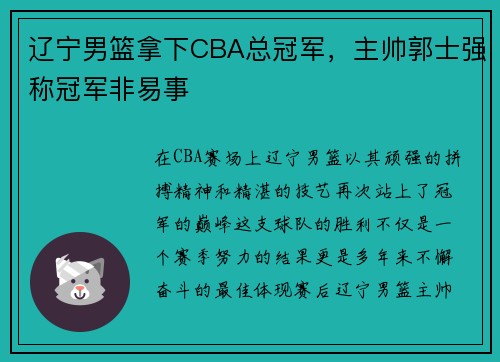 辽宁男篮拿下CBA总冠军，主帅郭士强称冠军非易事

在CBA赛场上辽宁男篮以其顽强的拼搏精神和精湛的技艺再次站上了冠军的巅峰这支球队的胜利不仅是一个赛季努力的结果更是多年来不懈奋斗的最佳体现赛后辽宁男篮主帅